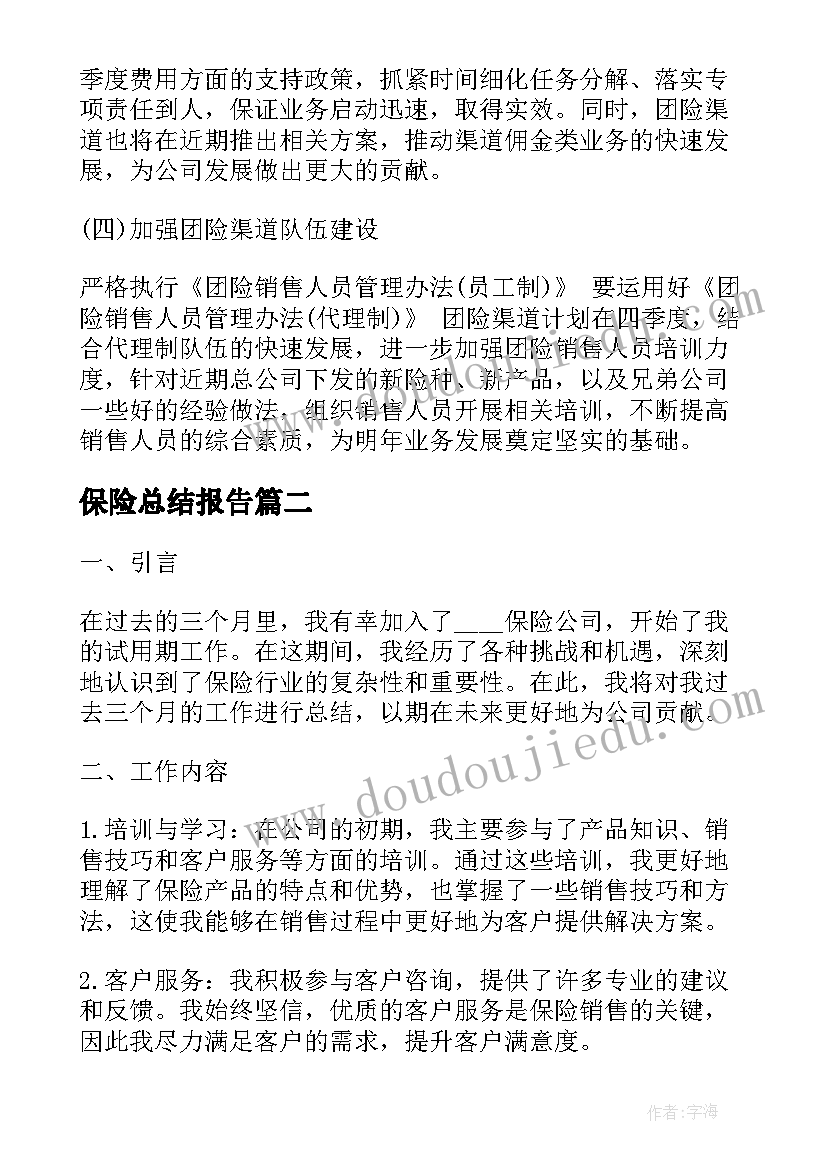 季度费用方面的支持政策，抓紧时间细化任务分解、落实专项责任到人，保证业务启动迅速，取得实效。同时，团险渠道也将在近期推出相关方案，推动渠道佣金类业务的快速发展，为公司发展做出更大的贡献。

(四)加强团险渠道队伍建设

严格执行《团险销售人员管理办法(员工制)》 要运用好《团险销售人员管理办法(代理制)》 团险渠道计划在四季度，结合代理制队伍的快速发展，进一步加强团险销售人员培训力度，针对近期总公司下发的新险种、新产品，以及兄弟公司一些好的经验做法，组织销售人员开展相关培训，不断提高销售人员的综合素质，为明年业务发展奠定坚实的基础。

保险总结报告篇二

一、引言

在过去的三个月里，我有幸加入了____保险公司，开始了我的试用期工作。在这期间，我经历了各种挑战和机遇，深刻地认识到了保险行业的复杂性和重要性。在此，我将对我过去三个月的工作进行总结，以期在未来更好地为公司贡献。

二、工作内容

1.培训与学习：在公司的初期，我主要参与了产品知识、销售技巧和客户服务等方面的培训。通过这些培训，我更好地理解了保险产品的特点和优势，也掌握了一些销售技巧和方法，这使我能够在销售过程中更好地为客户提供解决方案。

2.客户服务：我积极参与客户咨询，提供了许多专业的建议和反馈。我始终坚信，优质的客户服务是保险销售的关键，因此我尽力满足客户的需求，提升客户满意度。

www.doudoujiedu.com

作者:宇海